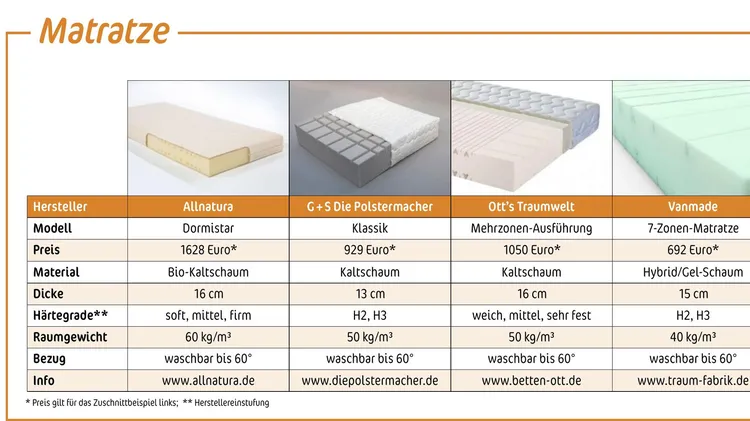 Matratze

| Hersteller | Allnatura | G + S Die Polstermacher | Ott's Traumwelt | Vanmade |
|---|---|---|---|---|
| Modell | Dormistar | Klassik | Mehrzonen-Ausführung | 7-Zonen-Matratze |
| Preis | 1628 Euro* | 929 Euro* | 1050 Euro* | 692 Euro* |
| Material | Bio-Kaltschaum | Kaltschaum | Kaltschaum | Hybrid/Gel-Schaum |
| Dicke | 16 cm | 13 cm | 16 cm | 15 cm |
| Härtegrade** | soft, mittel, firm | H2, H3 | weich, mittel, sehr fest | H2, H3 |
| Raumgewicht | 60 kg/m³ | 50 kg/m³ | 50 kg/m³ | 40 kg/m³ |
| Bezug | waschbar bis 60° | waschbar bis 60° | waschbar bis 60° | waschbar bis 60° |
| Info | www.allnatura.de | www.diepolstermacher.de | www.betten-ott.de | www.traum-fabrik.de |

* Preis gilt für das Zuschnittbeispiel links; ** Herstellereinstufung